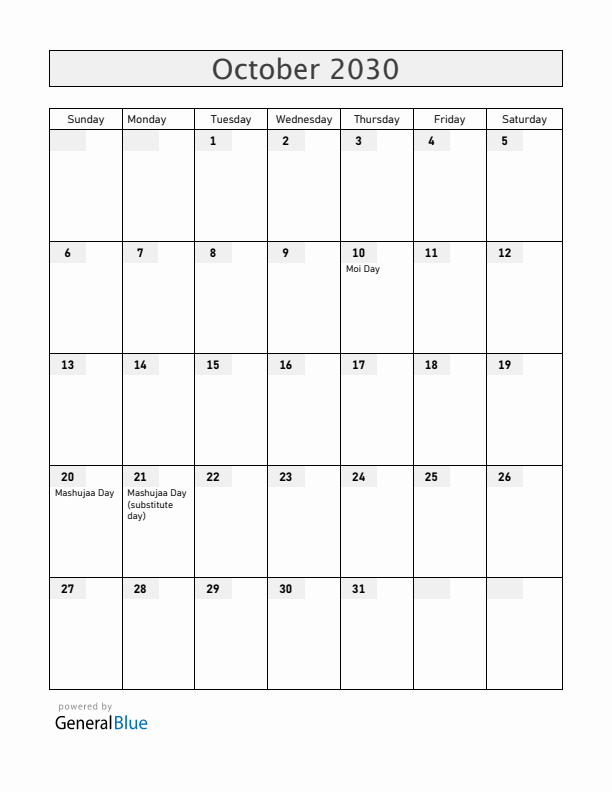 October 2030

| Sunday | Monday | Tuesday | Wednesday | Thursday | Friday | Saturday |
|---|---|---|---|---|---|---|
| | | 1 | 2 | 3 | 4 | 5 |
| 6 | 7 | 8 | 9 | 10 Moi Day | 11 | 12 |
| 13 | 14 | 15 | 16 | 17 | 18 | 19 |
| 20 Mashujaa Day | 21 Mashujaa Day (substitute day) | 22 | 23 | 24 | 25 | 26 |
| 27 | 28 | 29 | 30 | 31 | | |

powered by
GeneralBlue